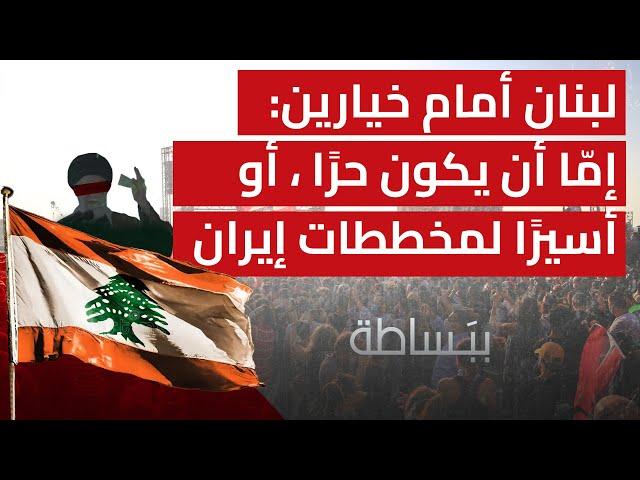 لبنان أمام خيارين:
إمّا أن يكون حرًا ، أو
أسيرًا لمخططات إيران

بِبَساطة